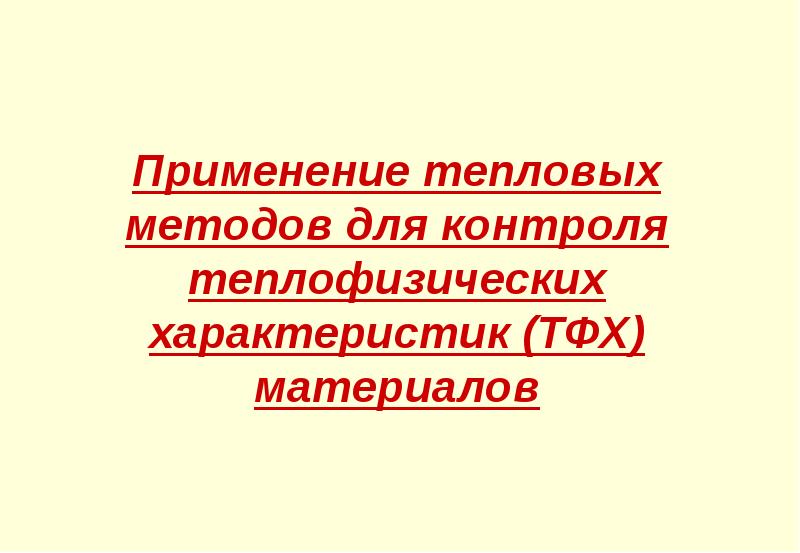 Применение тепловых методов для контроля теплофизических характеристик (ТФХ) материалов